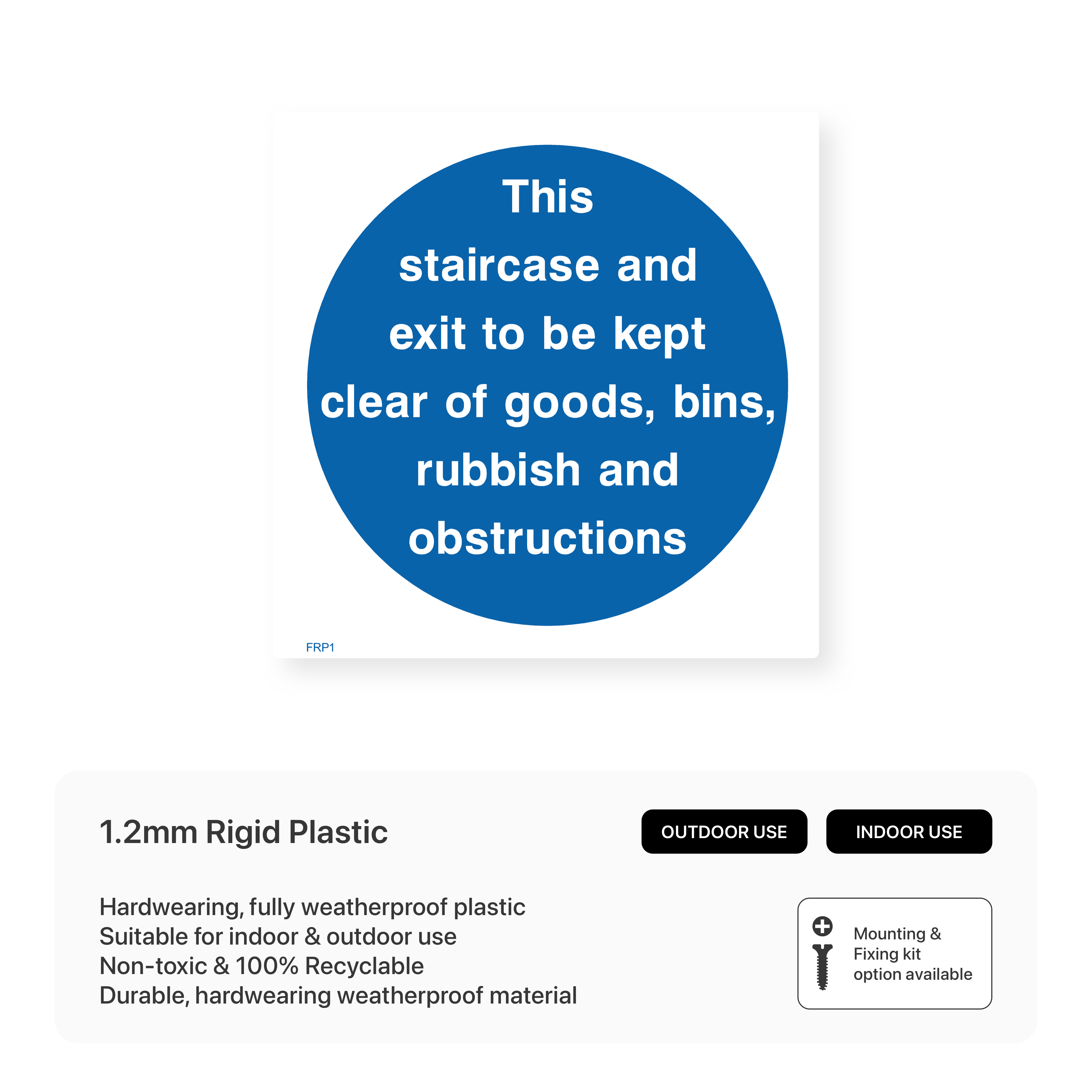 This staircase and exit to be kept clear of goods, bins, rubbish and obstructions

FRP1

1.2mm Rigid Plastic

OUTDOOR USE

INDOOR USE

Hardwearing, fully weatherproof plastic
Suitable for indoor & outdoor use
Non-toxic & 100% Recyclable
Durable, hardwearing weatherproof material

Mounting & Fixing kit option available